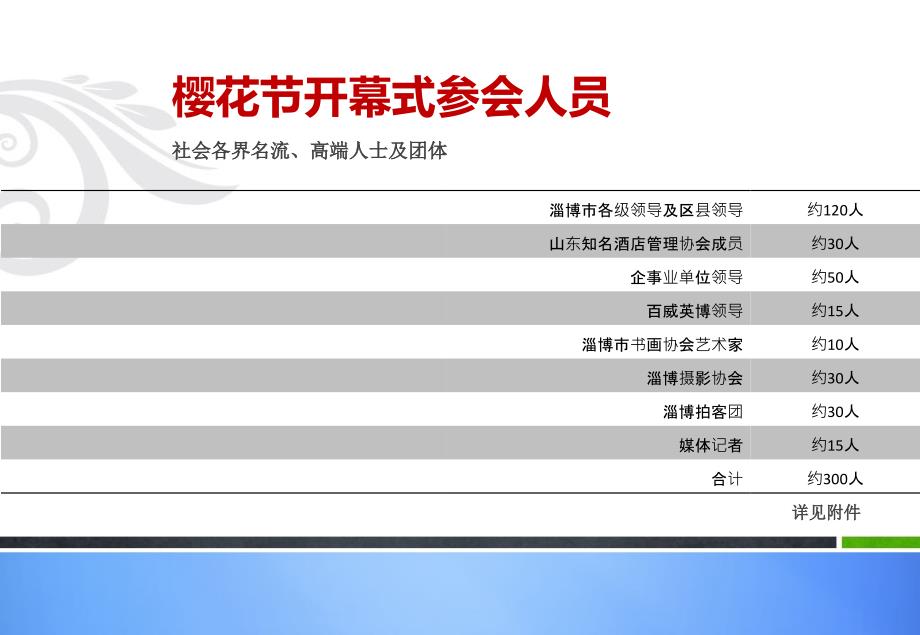 樱花节开幕式参会人员

社会各界名流、高端人士及团体

| | |
|---|---|
| 淄博市各级领导及区县领导 | 约120人 |
| 山东知名酒店管理协会成员 | 约30人 |
| 企事业单位领导 | 约50人 |
| 百威英博领导 | 约15人 |
| 淄博市书画协会艺术家 | 约10人 |
| 淄博摄影协会 | 约30人 |
| 淄博拍客团 | 约30人 |
| 媒体记者 | 约15人 |
| 合计 | 约300人 |

详见附件